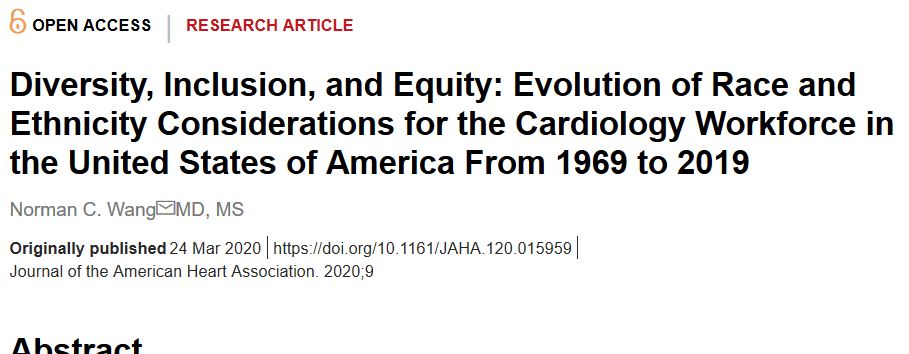 OPEN ACCESS | RESEARCH ARTICLE

Diversity, Inclusion, and Equity: Evolution of Race and Ethnicity Considerations for the Cardiology Workforce in the United States of America From 1969 to 2019

Norman C. Wang MD, MS

Originally published 24 Mar 2020 | https://doi.org/10.1161/JAHA.120.015959 | Journal of the American Heart Association. 2020;9

Abstract